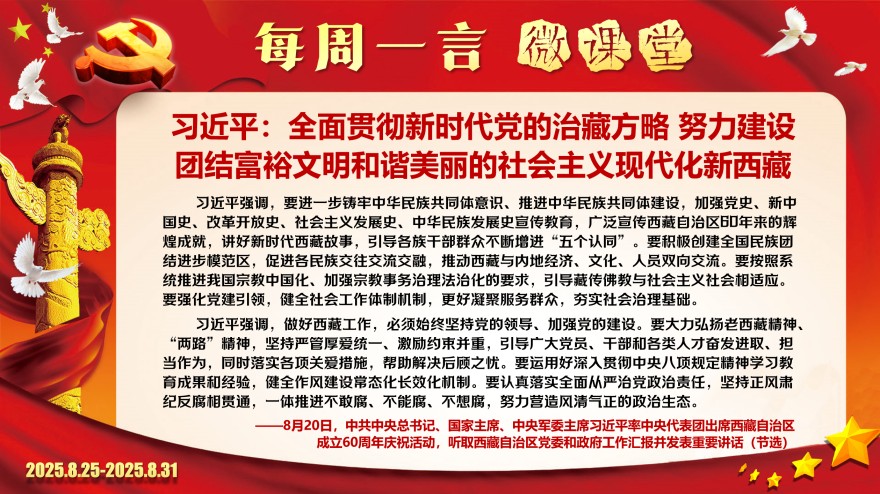 每周一言 微课堂

习近平：全面贯彻新时代党的治藏方略 努力建设团结富裕文明和谐美丽的社会主义现代化新西藏

习近平强调，要进一步铸牢中华民族共同体意识、推进中华民族共同体建设，加强党史、新中国史、改革开放史、社会主义发展史、中华民族发展史宣传教育，广泛宣传西藏自治区60年来的辉煌成就，讲好新时代西藏故事，引导各族干部群众不断增进“五个认同”。要积极创建全国民族团结进步模范区，促进各民族交往交流交融，推动西藏与内地经济、文化、人员双向交流。要按照系统推进我国宗教中国化、加强宗教事务治理法治化的要求，引导藏传佛教与社会主义社会相适应。要强化党建引领，健全社会工作体制机制，更好凝聚服务群众，夯实社会治理基础。

习近平强调，做好西藏工作，必须始终坚持党的领导、加强党的建设。要大力弘扬老西藏精神、“两路”精神，坚持严管厚爱统一、激励约束并重，引导广大党员、干部和各类人才奋发进取、担当作为，同时落实各项关爱措施，帮助解决后顾之忧。要运用好深入贯彻中央八项规定精神学习教育成果和经验，健全作风建设常态化长效化机制。要认真落实全面从严治党政治责任，坚持正风肃纪反腐相贯通，一体推进不敢腐、不能腐、不想腐，努力营造风清气正的政治生态。

——8月20日，中共中央总书记、国家主席、中央军委主席习近平率中央代表团出席西藏自治区成立60周年庆祝活动，听取西藏自治区党委和政府工作汇报并发表重要讲话（节选）

2025.8.25-2025.8.31